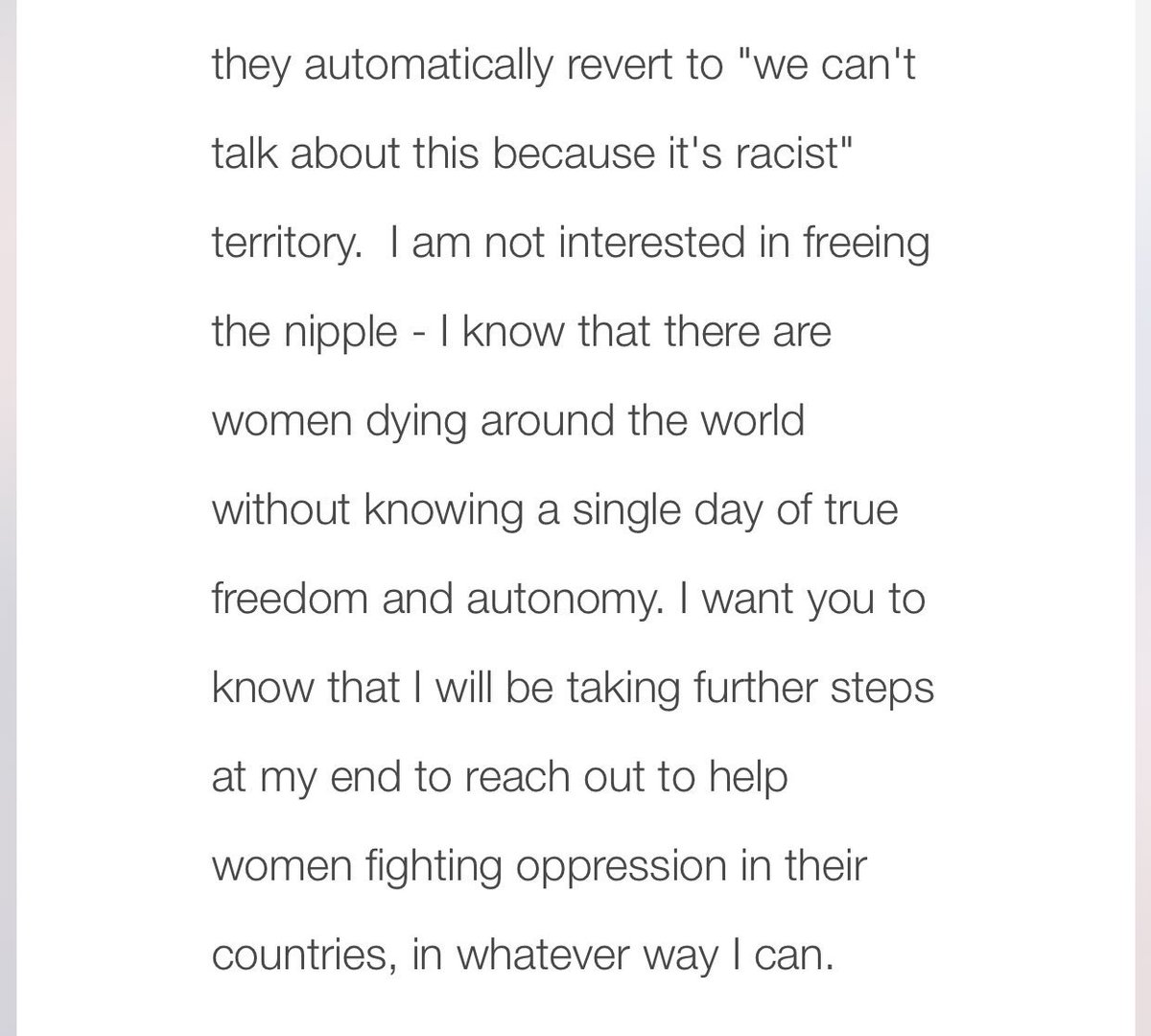 they automatically revert to "we can't talk about this because it's racist" territory.  I am not interested in freeing the nipple - I know that there are women dying around the world without knowing a single day of true freedom and autonomy. I want you to know that I will be taking further steps at my end to reach out to help women fighting oppression in their countries, in whatever way I can.